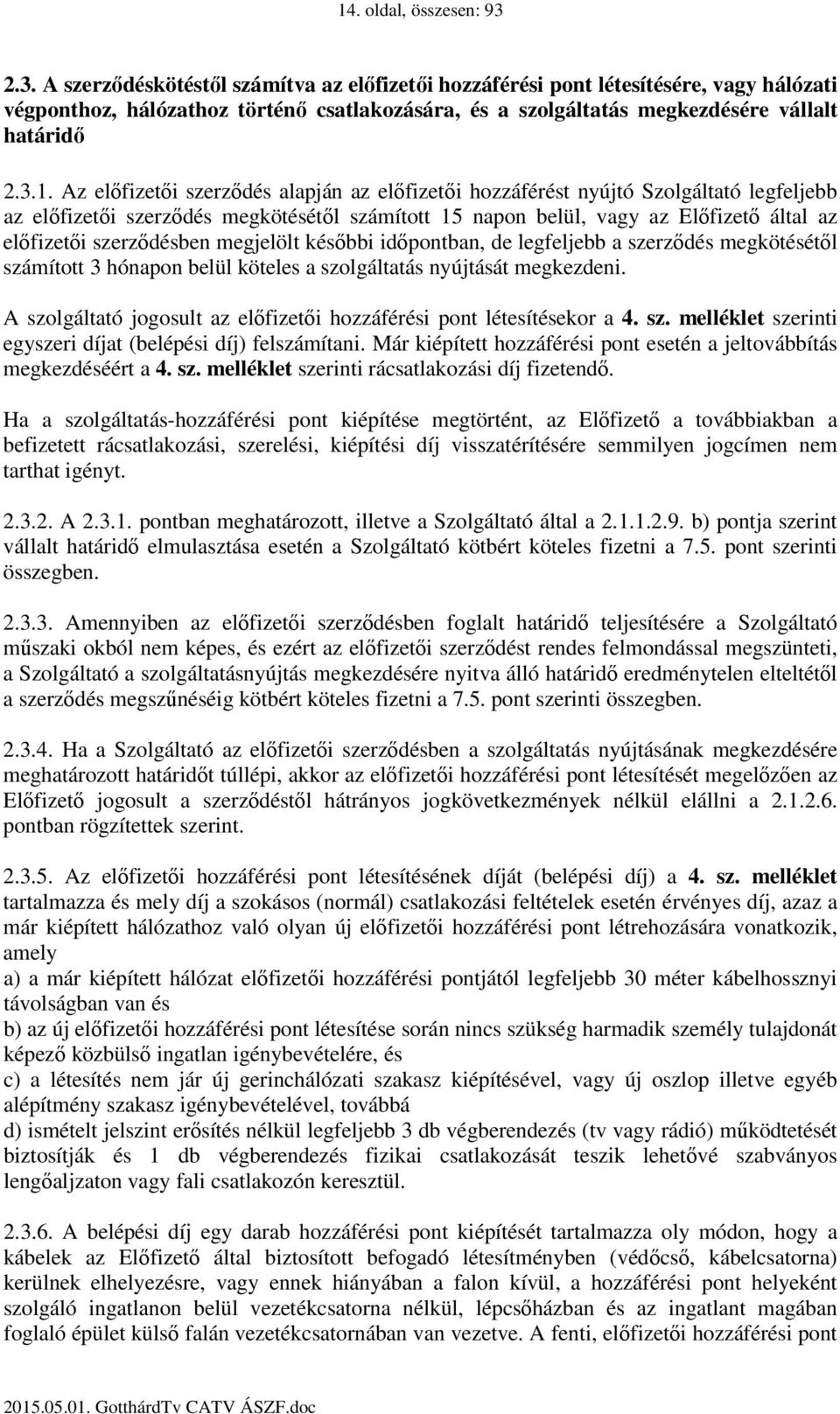 14. oldal, összesen: 93

2.3. A szerződéskötéstől számítva az előfizetői hozzáférési pont létesítésére, vagy hálózati végponthoz, hálózathoz történő csatlakozására, és a szolgáltatás megkezdésére vállalt határidő

2.3.1. Az előfizetői szerződés alapján az előfizetői hozzáférést nyújtó Szolgáltató legfeljebb az előfizetői szerződés megkötésétől számított 15 napon belül, vagy az Előfizető által az előfizetői szerződésben megjelölt későbbi időpontban, de legfeljebb a szerződés megkötésétől számított 3 hónapon belül köteles a szolgáltatás nyújtását megkezdeni.

A szolgáltató jogosult az előfizetői hozzáférési pont létesítésekor a 4. sz. melléklet szerinti egyszeri díjat (belépési díj) felszámítani. Már kiépített hozzáférési pont esetén a jeltovábbítás megkezdéséért a 4. sz. melléklet szerinti rácsatlakozási díj fizetendő.

Ha a szolgáltatás-hozzáférési pont kiépítése megtörtént, az Előfizető a továbbiakban a befizetett rácsatlakozási, szerelési, kiépítési díj visszatérítésére semmilyen jogcímen nem tarthat igényt.

2.3.2. A 2.3.1. pontban meghatározott, illetve a Szolgáltató által a 2.1.1.2.9. b) pontja szerint vállalt határidő elmulasztása esetén a Szolgáltató kötbért köteles fizetni a 7.5. pont szerinti összegben.

2.3.3. Amennyiben az előfizetői szerződésben foglalt határidő teljesítésére a Szolgáltató műszaki okból nem képes, és ezért az előfizetői szerződést rendes felmondással megszünteti, a Szolgáltató a szolgáltatásnyújtás megkezdésére nyitva álló határidő eredménytelen elteltétől a szerződés megszűnéséig kötbért köteles fizetni a 7.5. pont szerinti összegben.

2.3.4. Ha a Szolgáltató az előfizetői szerződésben a szolgáltatás nyújtásának megkezdésére meghatározott határidőt túllépi, akkor az előfizetői hozzáférési pont létesítését megelőzően az Előfizető jogosult a szerződéstől hátrányos jogkövetkezmények nélkül elállni a 2.1.2.6. pontban rögzítettek szerint.

2.3.5. Az előfizetői hozzáférési pont létesítésének díját (belépési díj) a 4. sz. melléklet tartalmazza és mely díj a szokásos (normál) csatlakozási feltételek esetén érvényes díj, azaz a már kiépített hálózathoz való olyan új előfizetői hozzáférési pont létrehozására vonatkozik, amely
a) a már kiépített hálózat előfizetői hozzáférési pontjától legfeljebb 30 méter kábelhossznyi távolságban van és
b) az új előfizetői hozzáférési pont létesítése során nincs szükség harmadik személy tulajdonát képező közbülső ingatlan igénybevételére, és
c) a létesítés nem jár új gerinchálózati szakasz kiépítésével, vagy új oszlop illetve egyéb alépítmény szakasz igénybevételével, továbbá
d) ismételt jelszint erősítés nélkül legfeljebb 3 db végberendezés (tv vagy rádió) működtetését biztosítják és 1 db végberendezés fizikai csatlakozását teszik lehetővé szabványos lengőaljzaton vagy fali csatlakozón keresztül.

2.3.6. A belépési díj egy darab hozzáférési pont kiépítését tartalmazza oly módon, hogy a kábelek az Előfizető által biztosított befogadó létesítményben (védőcső, kábelcsatorna) kerülnek elhelyezésre, vagy ennek hiányában a falon kívül, a hozzáférési pont helyeként szolgáló ingatlanon belül vezetékcsatorna nélkül, lépcsőházban és az ingatlant magában foglaló épület külső falán vezetékcsatornában van vezetve. A fenti, előfizetői hozzáférési pont

2015.05.01. GotthárdTv CATV ÁSZF.doc